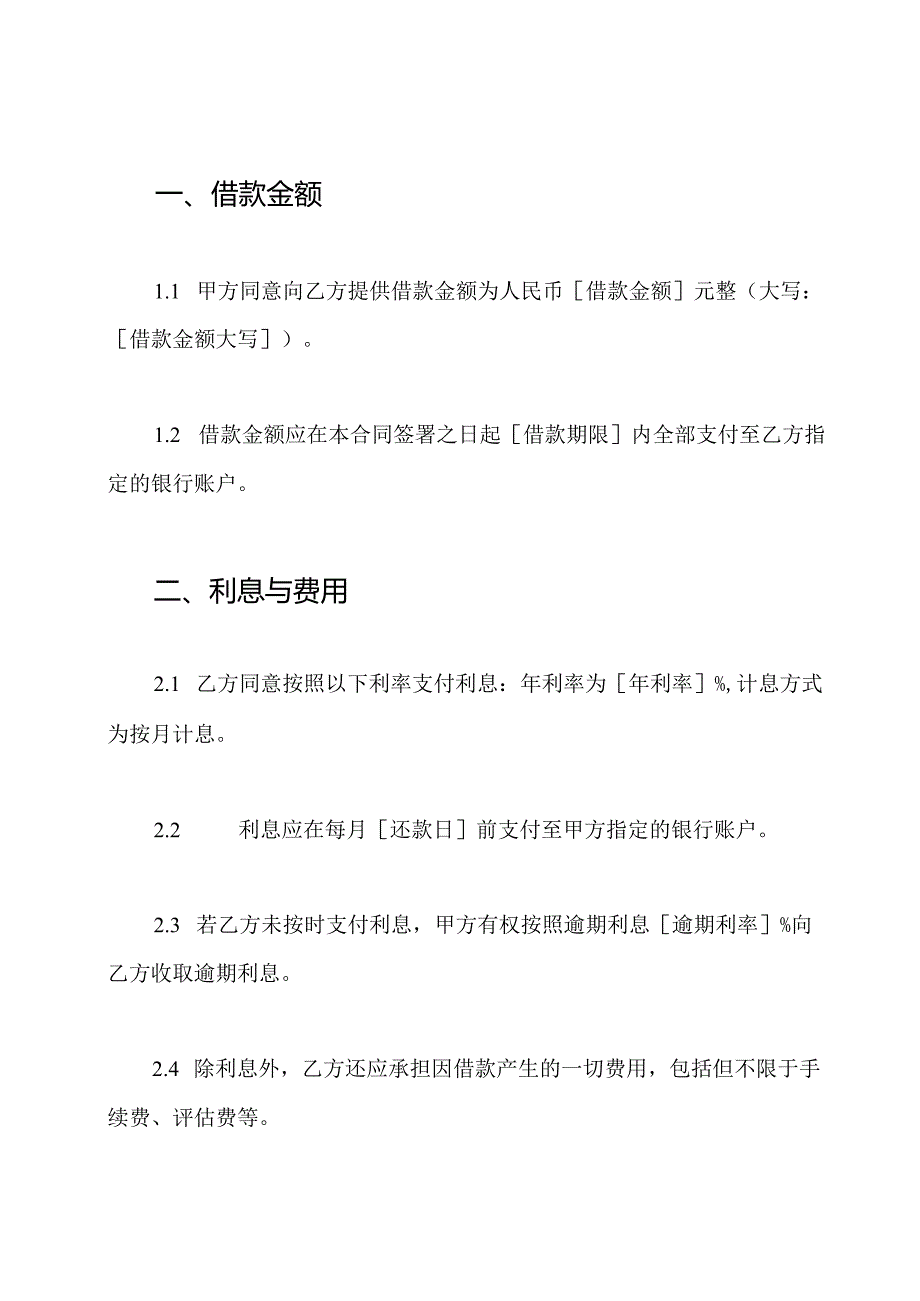 一、借款金额

1.1 甲方同意向乙方提供借款金额为人民币［借款金额］元整（大写：［借款金额大写］）。

1.2 借款金额应在本合同签署之日起［借款期限］内全部支付至乙方指定的银行账户。

二、利息与费用

2.1 乙方同意按照以下利率支付利息：年利率为［年利率］%,计息方式为按月计息。

2.2 利息应在每月［还款日］前支付至甲方指定的银行账户。

2.3 若乙方未按时支付利息，甲方有权按照逾期利息［逾期利率］%向乙方收取逾期利息。

2.4 除利息外，乙方还应承担因借款产生的一切费用，包括但不限于手续费、评估费等。